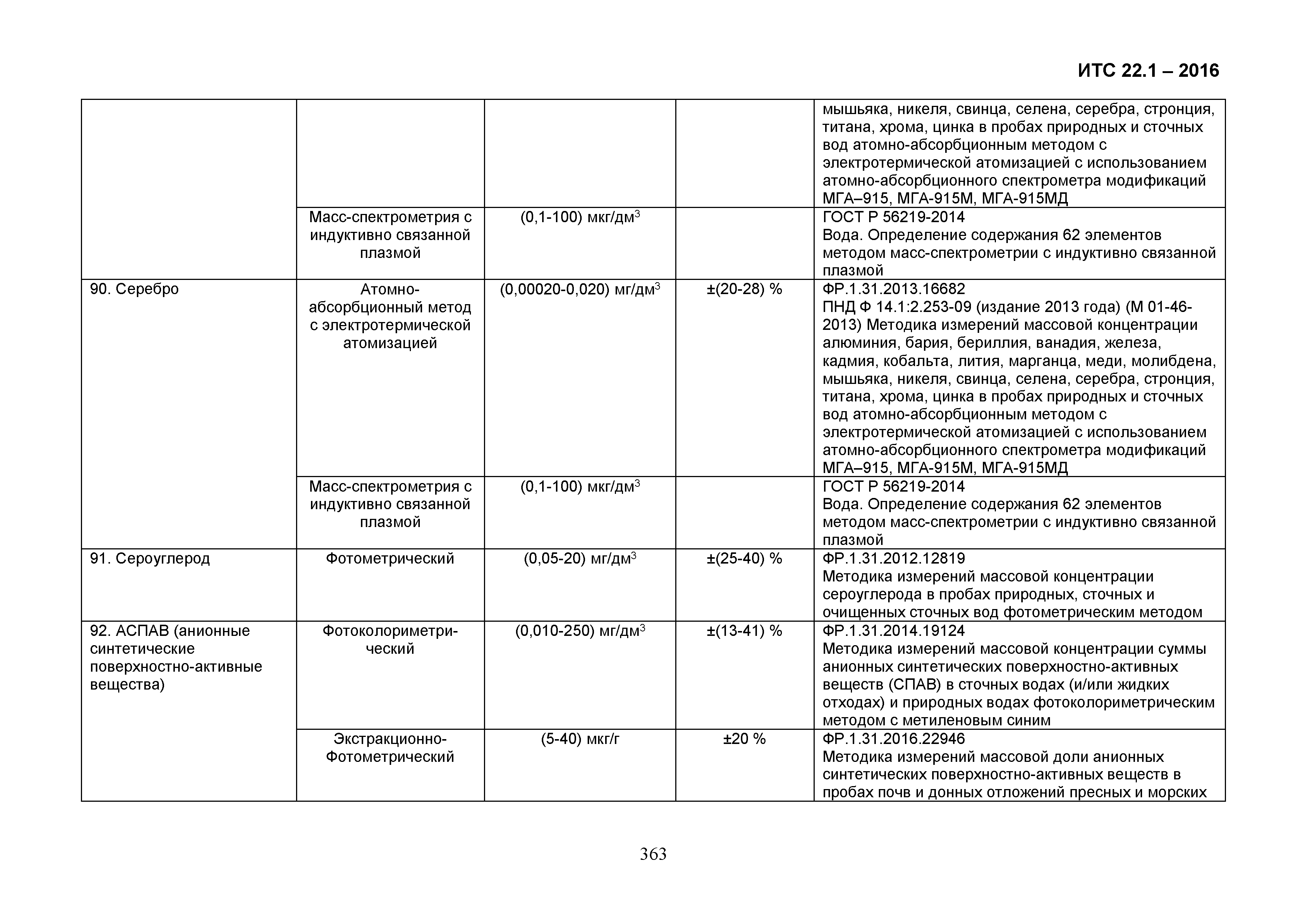 ИТС 22.1 – 2016

| | | | | |
|---|---|---|---|---|
| | | | | мышьяка, никеля, свинца, селена, серебра, стронция, титана, хрома, цинка в пробах природных и сточных вод атомно-абсорбционным методом с электротермической атомизацией с использованием атомно-абсорбционного спектрометра модификаций МГА–915, МГА-915М, МГА-915МД |
| | Масс-спектрометрия с индуктивно связанной плазмой | (0,1-100) мкг/дм$^3$ | | ГОСТ Р 56219-2014 Вода. Определение содержания 62 элементов методом масс-спектрометрии с индуктивно связанной плазмой |
| 90. Серебро | Атомно-абсорбционный метод с электротермической атомизацией | (0,00020-0,020) мг/дм$^3$ | ±(20-28) % | ФР.1.31.2013.16682 ПНД Ф 14.1:2.253-09 (издание 2013 года) (М 01-46-2013) Методика измерений массовой концентрации алюминия, бария, бериллия, ванадия, железа, кадмия, кобальта, лития, марганца, меди, молибдена, мышьяка, никеля, свинца, селена, серебра, стронция, титана, хрома, цинка в пробах природных и сточных вод атомно-абсорбционным методом с электротермической атомизацией с использованием атомно-абсорбционного спектрометра модификаций МГА–915, МГА-915М, МГА-915МД |
| | Масс-спектрометрия с индуктивно связанной плазмой | (0,1-100) мкг/дм$^3$ | | ГОСТ Р 56219-2014 Вода. Определение содержания 62 элементов методом масс-спектрометрии с индуктивно связанной плазмой |
| 91. Сероуглерод | Фотометрический | (0,05-20) мг/дм$^3$ | ±(25-40) % | ФР.1.31.2012.12819 Методика измерений массовой концентрации сероуглерода в пробах природных, сточных и очищенных сточных вод фотометрическим методом |
| 92. АСПАВ (анионные синтетические поверхностно-активные вещества) | Фотоколориметрический | (0,010-250) мг/дм$^3$ | ±(13-41) % | ФР.1.31.2014.19124 Методика измерений массовой концентрации суммы анионных синтетических поверхностно-активных веществ (СПАВ) в сточных водах (и/или жидких отходах) и природных водах фотоколориметрическим методом с метиленовым синим |
| | Экстракционно-Фотометрический | (5-40) мкг/г | ±20 % | ФР.1.31.2016.22946 Методика измерений массовой доли анионных синтетических поверхностно-активных веществ в пробах почв и донных отложений пресных и морских |

363